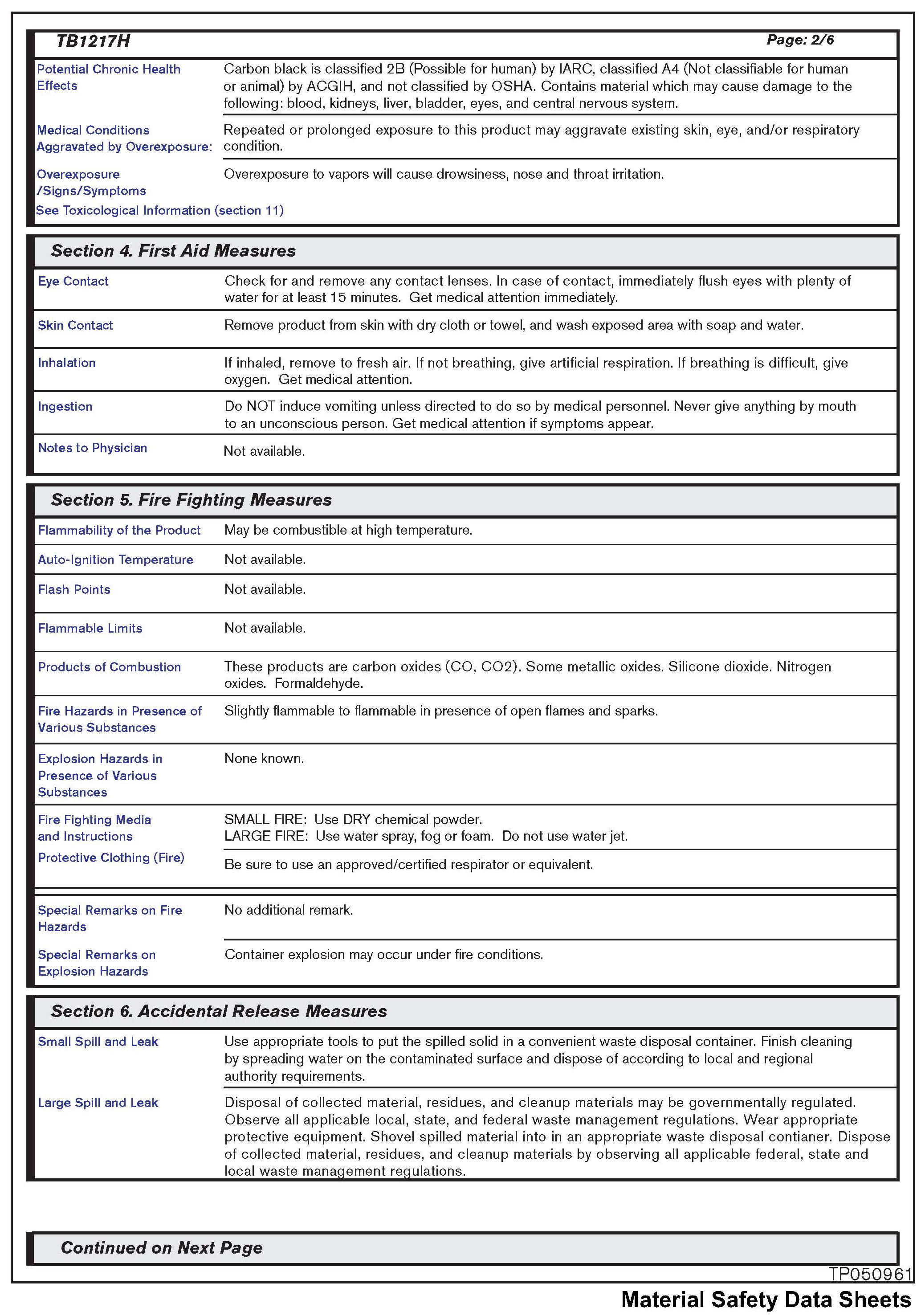 TB1217H Page: 2/6

| | |
|---|---|
| Potential Chronic Health Effects | Carbon black is classified 2B (Possible for human) by IARC, classified A4 (Not classifiable for human or animal) by ACGIH, and not classified by OSHA. Contains material which may cause damage to the following: blood, kidneys, liver, bladder, eyes, and central nervous system. |
| Medical Conditions Aggravated by Overexposure: | Repeated or prolonged exposure to this product may aggravate existing skin, eye, and/or respiratory condition. |
| Overexposure /Signs/Symptoms | Overexposure to vapors will cause drowsiness, nose and throat irritation. |

See Toxicological Information (section 11)

Section 4. First Aid Measures

| | |
|---|---|
| Eye Contact | Check for and remove any contact lenses. In case of contact, immediately flush eyes with plenty of water for at least 15 minutes. Get medical attention immediately. |
| Skin Contact | Remove product from skin with dry cloth or towel, and wash exposed area with soap and water. |
| Inhalation | If inhaled, remove to fresh air. If not breathing, give artificial respiration. If breathing is difficult, give oxygen. Get medical attention. |
| Ingestion | Do NOT induce vomiting unless directed to do so by medical personnel. Never give anything by mouth to an unconscious person. Get medical attention if symptoms appear. |
| Notes to Physician | Not available. |

Section 5. Fire Fighting Measures

| | |
|---|---|
| Flammability of the Product | May be combustible at high temperature. |
| Auto-Ignition Temperature | Not available. |
| Flash Points | Not available. |
| Flammable Limits | Not available. |
| Products of Combustion | These products are carbon oxides (CO, CO2). Some metallic oxides. Silicone dioxide. Nitrogen oxides. Formaldehyde. |
| Fire Hazards in Presence of Various Substances | Slightly flammable to flammable in presence of open flames and sparks. |
| Explosion Hazards in Presence of Various Substances | None known. |
| Fire Fighting Media and Instructions | SMALL FIRE: Use DRY chemical powder. LARGE FIRE: Use water spray, fog or foam. Do not use water jet. |
| Protective Clothing (Fire) | Be sure to use an approved/certified respirator or equivalent. |
| Special Remarks on Fire Hazards | No additional remark. |
| Special Remarks on Explosion Hazards | Container explosion may occur under fire conditions. |

Section 6. Accidental Release Measures

| | |
|---|---|
| Small Spill and Leak | Use appropriate tools to put the spilled solid in a convenient waste disposal container. Finish cleaning by spreading water on the contaminated surface and dispose of according to local and regional authority requirements. |
| Large Spill and Leak | Disposal of collected material, residues, and cleanup materials may be governmentally regulated. Observe all applicable local, state, and federal waste management regulations. Wear appropriate protective equipment. Shovel spilled material into in an appropriate waste disposal contianer. Dispose of collected material, residues, and cleanup materials by observing all applicable federal, state and local waste management regulations. |

Continued on Next Page

TP050961
Material Safety Data Sheets